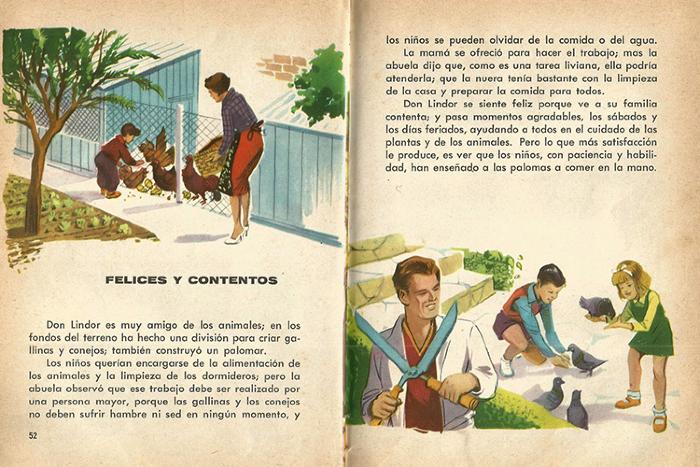 FELICES Y CONTENTOS

Don Lindor es muy amigo de los animales; en los fondos del terreno ha hecho una división para criar gallinas y conejos; también construyó un palomar.

Los niños querían encargarse de la alimentación de los animales y la limpieza de los dormideros; pero la abuela observó que ese trabajo debe ser realizado por una persona mayor, porque las gallinas y los conejos no deben sufrir hambre ni sed en ningún momento, y

52

los niños se pueden olvidar de la comida o del agua.

La mamá se ofreció para hacer el trabajo; mas la abuela dijo que, como es una tarea liviana, ella podría atenderla; que la nuera tenía bastante con la limpieza de la casa y preparar la comida para todos.

Don Lindor se siente feliz porque ve a su familia contenta; y pasa momentos agradables, los sábados y los días feriados, ayudando a todos en el cuidado de las plantas y de los animales. Pero lo que más satisfacción le produce, es ver que los niños, con paciencia y habilidad, han enseñado a las palomas a comer en la mano.